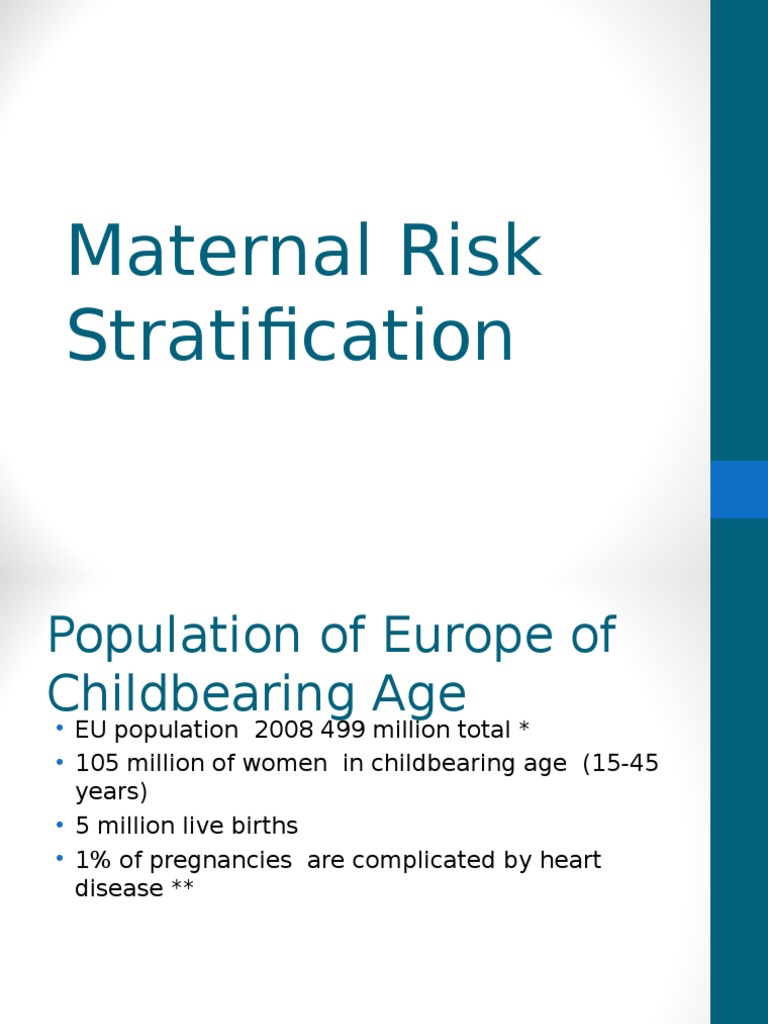 Maternal Risk Stratification

Population of Europe of Childbearing Age

• EU population 2008 499 million total *
• 105 million of women in childbearing age (15-45 years)
• 5 million live births
• 1% of pregnancies are complicated by heart disease **